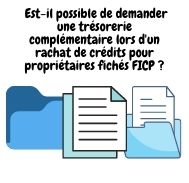 Est-il possible de demander une trésorerie complémentaire lors d'un rachat de crédits pour propriétaires fichés FICP ?